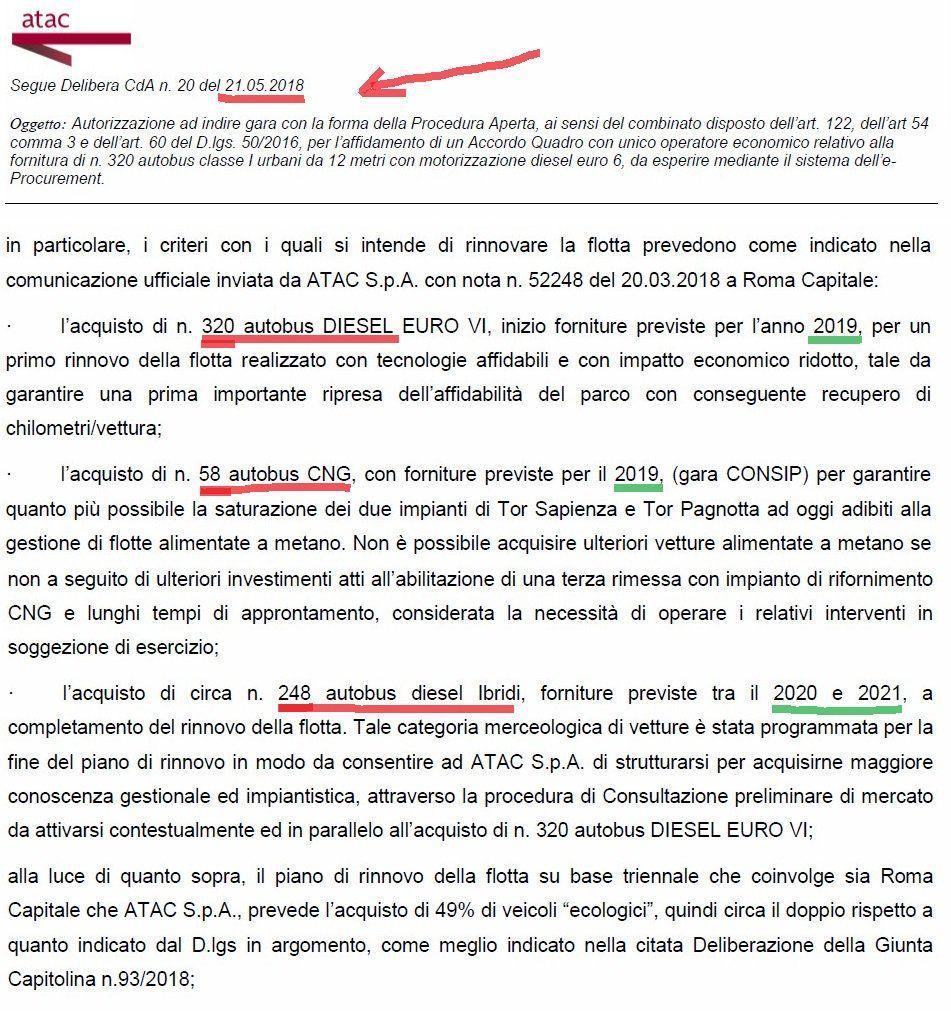 atac

Segue Delibera CdA n. 20 del 21.05.2018

Oggetto: Autorizzazione ad indire gara con la forma della Procedura Aperta, ai sensi del combinato disposto dell'art. 122, dell'art 54 comma 3 e dell'art. 60 del D.lgs. 50/2016, per l'affidamento di un Accordo Quadro con unico operatore economico relativo alla fornitura di n. 320 autobus classe I urbani da 12 metri con motorizzazione diesel euro 6, da esperire mediante il sistema dell'e-Procurement.

in particolare, i criteri con i quali si intende di rinnovare la flotta prevedono come indicato nella comunicazione ufficiale inviata da ATAC S.p.A. con nota n. 52248 del 20.03.2018 a Roma Capitale:

· l'acquisto di n. 320 autobus DIESEL EURO VI, inizio forniture previste per l'anno 2019, per un primo rinnovo della flotta realizzato con tecnologie affidabili e con impatto economico ridotto, tale da garantire una prima importante ripresa dell'affidabilità del parco con conseguente recupero di chilometri/vettura;

· l'acquisto di n. 58 autobus CNG, con forniture previste per il 2019, (gara CONSIP) per garantire quanto più possibile la saturazione dei due impianti di Tor Sapienza e Tor Pagnotta ad oggi adibiti alla gestione di flotte alimentate a metano. Non è possibile acquisire ulteriori vetture alimentate a metano se non a seguito di ulteriori investimenti atti all'abilitazione di una terza rimessa con impianto di rifornimento CNG e lunghi tempi di approntamento, considerata la necessità di operare i relativi interventi in soggezione di esercizio;

· l'acquisto di circa n. 248 autobus diesel Ibridi, forniture previste tra il 2020 e 2021, a completamento del rinnovo della flotta. Tale categoria merceologica di vetture è stata programmata per la fine del piano di rinnovo in modo da consentire ad ATAC S.p.A. di strutturarsi per acquisirne maggiore conoscenza gestionale ed impiantistica, attraverso la procedura di Consultazione preliminare di mercato da attivarsi contestualmente ed in parallelo all'acquisto di n. 320 autobus DIESEL EURO VI;

alla luce di quanto sopra, il piano di rinnovo della flotta su base triennale che coinvolge sia Roma Capitale che ATAC S.p.A., prevede l'acquisto di 49% di veicoli "ecologici", quindi circa il doppio rispetto a quanto indicato dal D.lgs in argomento, come meglio indicato nella citata Deliberazione della Giunta Capitolina n.93/2018;